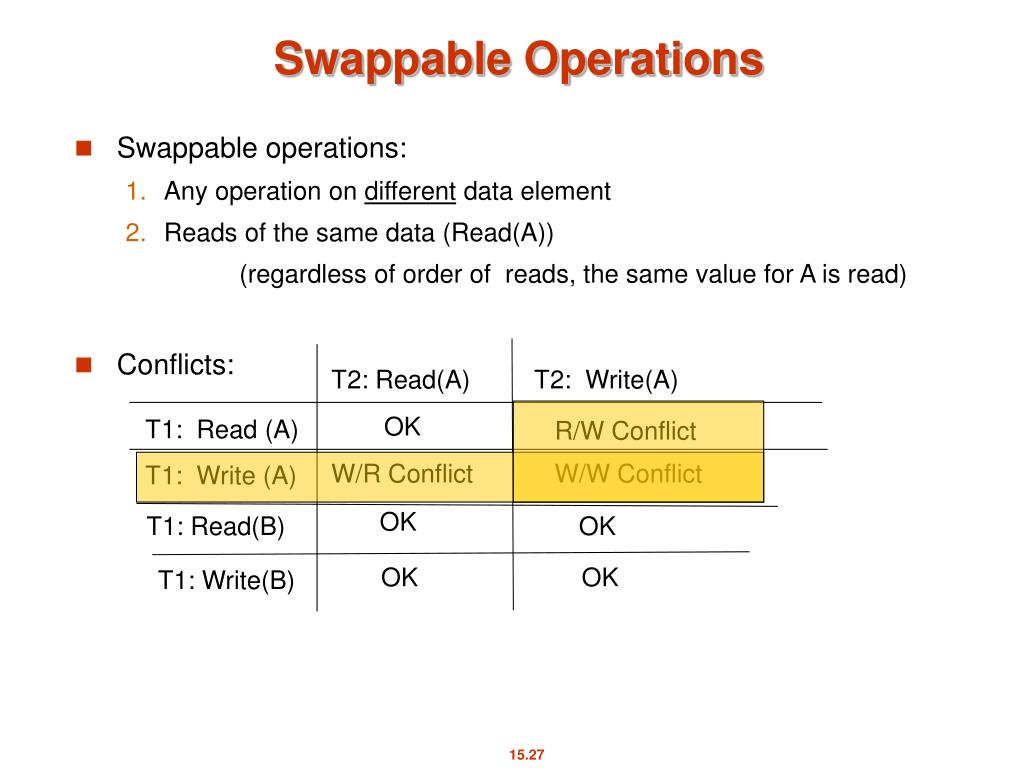 Swappable Operations

Swappable operations:

1. Any operation on different data element
2. Reads of the same data (Read(A))

(regardless of order of reads, the same value for A is read)

Conflicts:

| | T2: Read(A) | T2: Write(A) |
|---|---|---|
| T1: Read (A) | OK | R/W Conflict |
| T1: Write (A) | W/R Conflict | W/W Conflict |
| T1: Read(B) | OK | OK |
| T1: Write(B) | OK | OK |

15.27